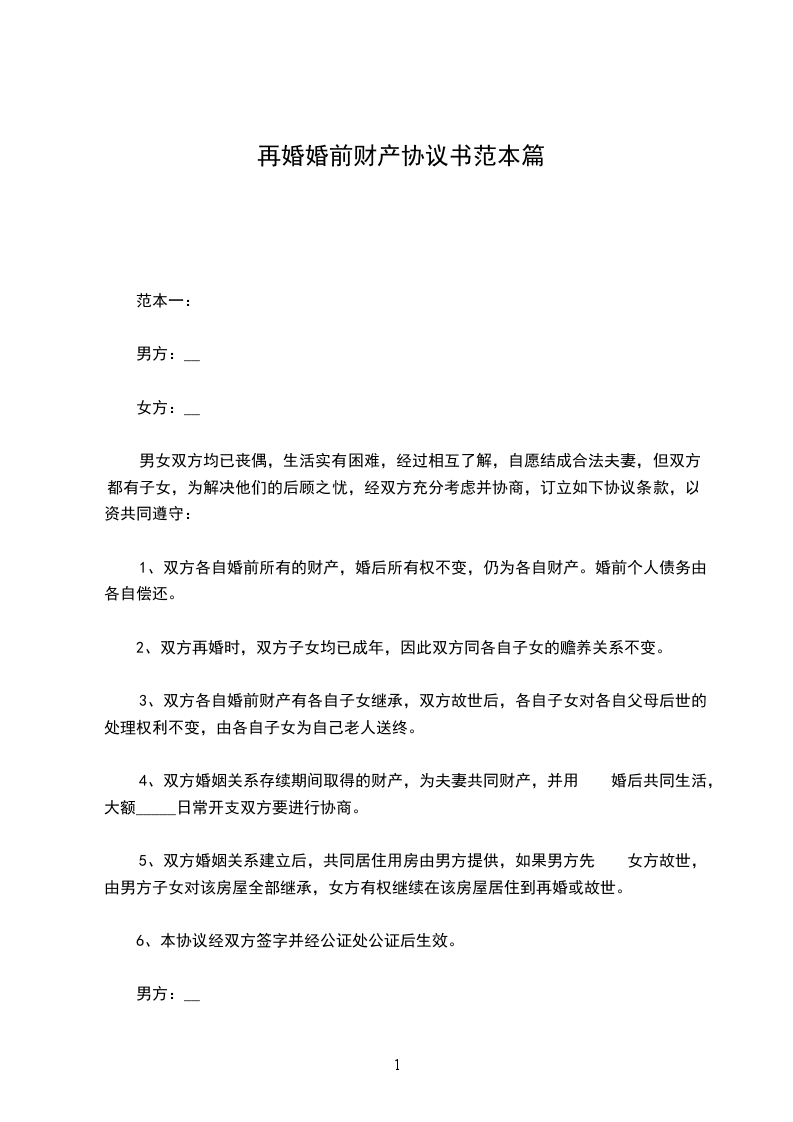 再婚婚前财产协议书范本篇

范本一：

男方：__

女方：__

男女双方均已丧偶，生活实有困难，经过相互了解，自愿结成合法夫妻，但双方都有子女，为解决他们的后顾之忧，经双方充分考虑并协商，订立如下协议条款，以资共同遵守：

1、双方各自婚前所有的财产，婚后所有权不变，仍为各自财产。婚前个人债务由各自偿还。

2、双方再婚时，双方子女均已成年，因此双方同各自子女的赡养关系不变。

3、双方各自婚前财产有各自子女继承，双方故世后，各自子女对各自父母后世的处理权利不变，由各自子女为自己老人送终。

4、双方婚姻关系存续期间取得的财产，为夫妻共同财产，并用 婚后共同生活，大额_____日常开支双方要进行协商。

5、双方婚姻关系建立后，共同居住用房由男方提供，如果男方先 女方故世，由男方子女对该房屋全部继承，女方有权继续在该房屋居住到再婚或故世。

6、本协议经双方签字并经公证处公证后生效。

男方：__

1